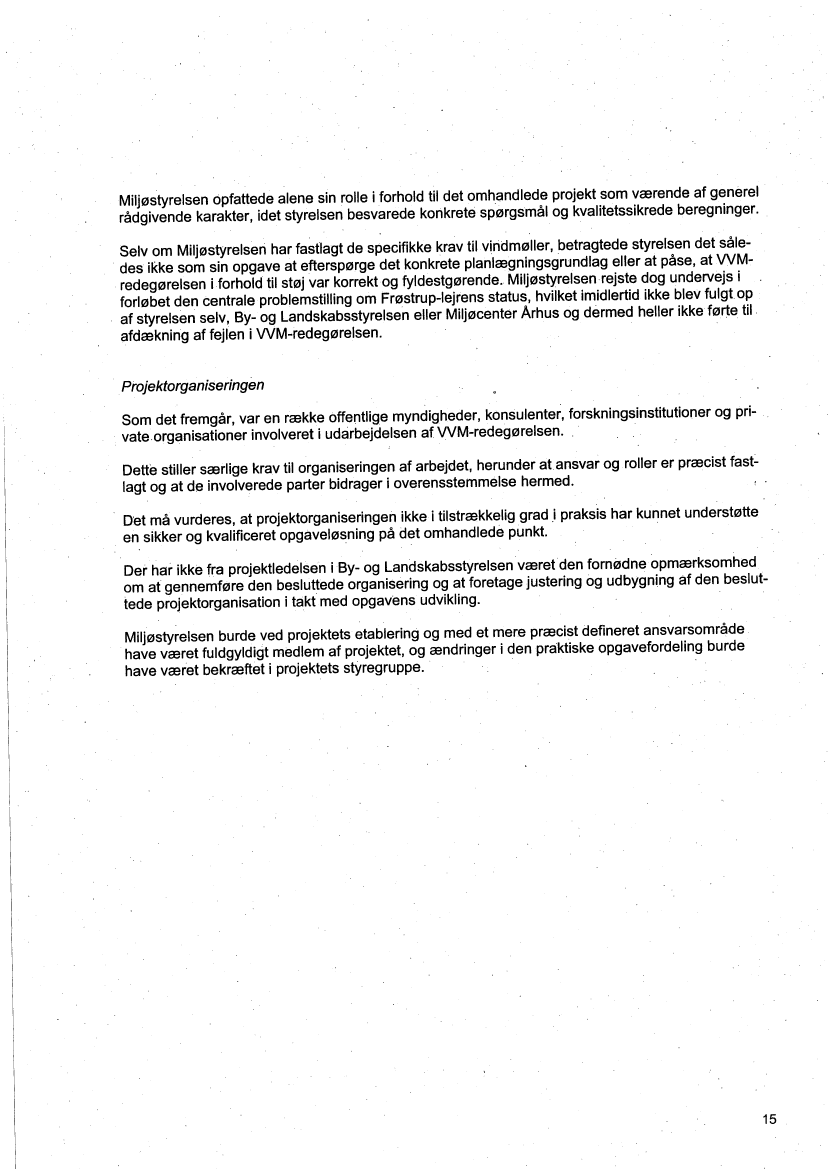 Miljøstyrelsen opfattede alene sin rolle i forhold til det omhandlede projekt som værende af generel rådgivende karakter, idet styrelsen besvarede konkrete spørgsmål og kvalitetssikrede beregninger.

Selv om Miljøstyrelsen har fastlagt de specifikke krav til vindmøller, betragtede styrelsen det således ikke som sin opgave at efterspørge det konkrete planlægningsgrundlag eller at påse, at VVM-redegørelsen i forhold til støj var korrekt og fyldestgørende. Miljøstyrelsen rejste dog undervejs i forløbet den centrale problemstilling om Frøstrup-lejrens status, hvilket imidlertid ikke blev fulgt op af styrelsen selv, By- og Landskabsstyrelsen eller Miljøcenter Århus og dermed heller ikke førte til afdækning af fejlen i VVM-redegørelsen.

Projektorganiseringen

Som det fremgår, var en række offentlige myndigheder, konsulenter, forskningsinstitutioner og private organisationer involveret i udarbejdelsen af VVM-redegørelsen.

Dette stiller særlige krav til organiseringen af arbejdet, herunder at ansvar og roller er præcist fastlagt og at de involverede parter bidrager i overensstemmelse hermed.

Det må vurderes, at projektorganiseringen ikke i tilstrækkelig grad i praksis har kunnet understøtte en sikker og kvalificeret opgaveløsning på det omhandlede punkt.

Der har ikke fra projektledelsen i By- og Landskabsstyrelsen været den fornødne opmærksomhed om at gennemføre den besluttede organisering og at foretage justering og udbygning af den besluttede projektorganisation i takt med opgavens udvikling.

Miljøstyrelsen burde ved projektets etablering og med et mere præcist defineret ansvarsområde have været fuldgyldigt medlem af projektet, og ændringer i den praktiske opgavefordeling burde have været bekræftet i projektets styregruppe.

15